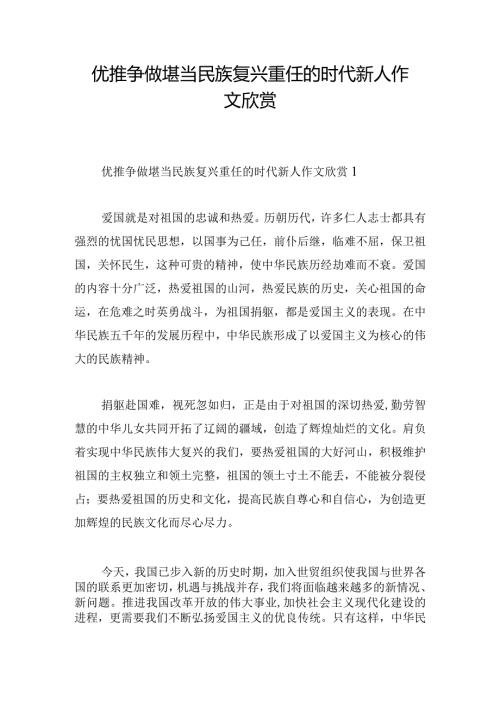 优推争做堪当民族复兴重任的时代新人作文欣赏

优推争做堪当民族复兴重任的时代新人作文欣赏 1

爱国就是对祖国的忠诚和热爱。历朝历代，许多仁人志士都具有强烈的忧国忧民思想，以国事为己任，前仆后继，临难不屈，保卫祖国，关怀民生，这种可贵的精神，使中华民族历经劫难而不衰。爱国的内容十分广泛，热爱祖国的山河，热爱民族的历史，关心祖国的命运，在危难之时英勇战斗，为祖国捐躯，都是爱国主义的表现。在中华民族五千年的发展历程中，中华民族形成了以爱国主义为核心的伟大的民族精神。

捐躯赴国难，视死忽如归，正是由于对祖国的深切热爱，勤劳智慧的中华儿女共同开拓了辽阔的疆域，创造了辉煌灿烂的文化。肩负着实现中华民族伟大复兴的我们，要热爱祖国的大好河山，积极维护祖国的主权独立和领土完整，祖国的领土寸土不能丢，不能被分裂侵占；要热爱祖国的历史和文化，提高民族自尊心和自信心，为创造更加辉煌的民族文化而尽心尽力。

今天，我国已步入新的历史时期，加入世贸组织使我国与世界各国的联系更加密切，机遇与挑战并存，我们将面临越来越多的新情况、新问题。推进我国改革开放的伟大事业，加快社会主义现代化建设的进程，更需要我们不断弘扬爱国主义的优良传统。只有这样，中华民